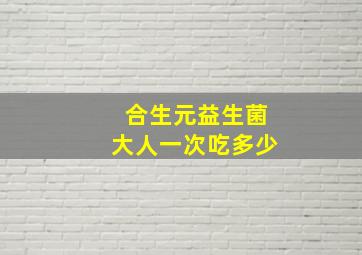 合生元益生菌
大人一次吃多少